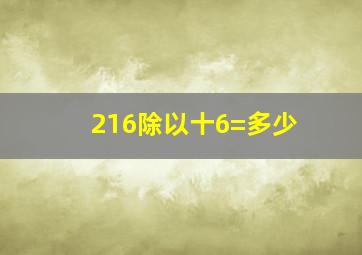 216除以十6=多少